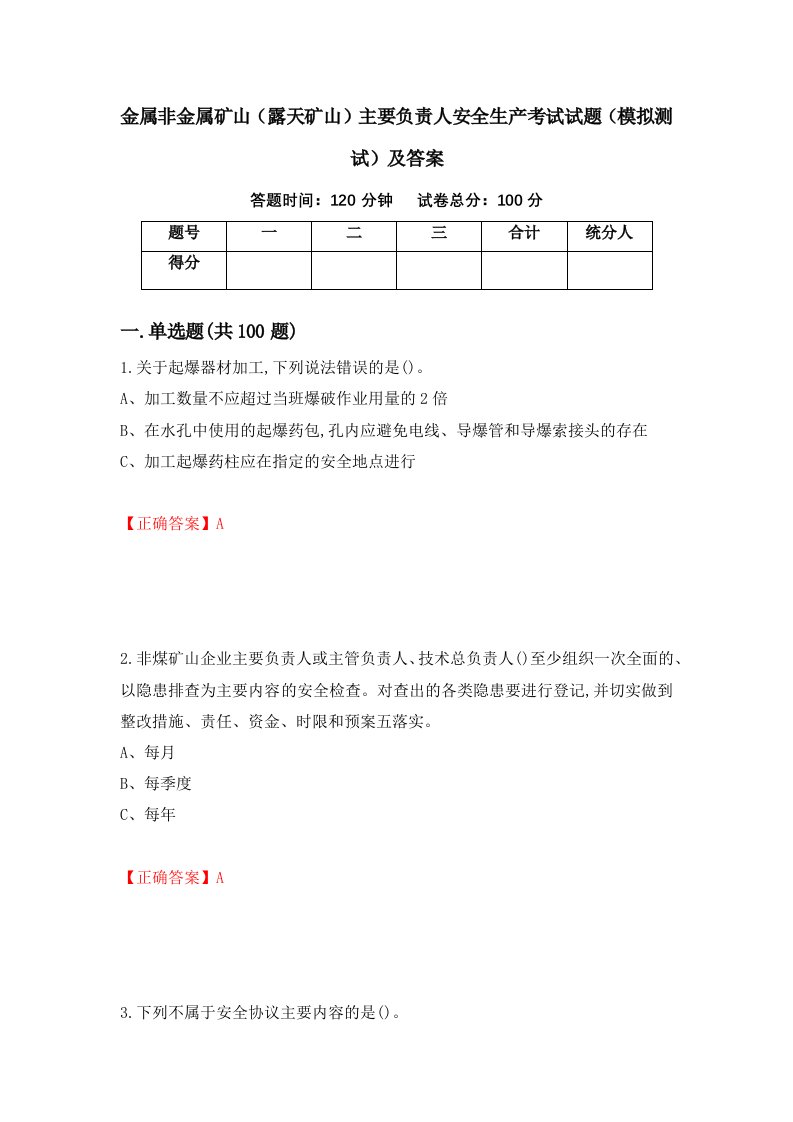 金属非金属矿山（露天矿山）主要负责人安全生产考试试题（模拟测试）及答案

答题时间：120 分钟　试卷总分：100 分

| 题号 | 一 | 二 | 三 | 合计 | 统分人 |
|---|---|---|---|---|---|
| 得分 | | | | | |

一.单选题(共 100 题)

1.关于起爆器材加工,下列说法错误的是()。
A、加工数量不应超过当班爆破作业用量的 2 倍
B、在水孔中使用的起爆药包,孔内应避免电线、导爆管和导爆索接头的存在
C、加工起爆药柱应在指定的安全地点进行

【正确答案】A

2.非煤矿山企业主要负责人或主管负责人、技术总负责人()至少组织一次全面的、以隐患排查为主要内容的安全检查。对查出的各类隐患要进行登记,并切实做到整改措施、责任、资金、时限和预案五落实。
A、每月
B、每季度
C、每年

【正确答案】A

3.下列不属于安全协议主要内容的是()。